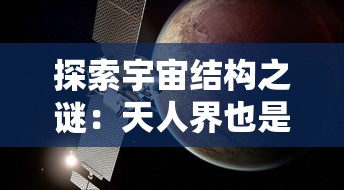 探索宇宙结构之谜：天人界也是